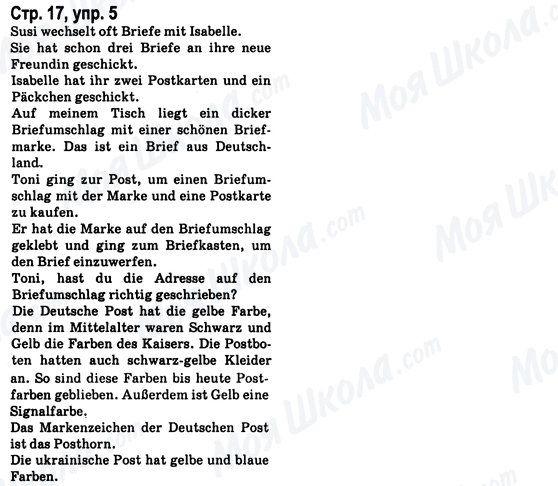 Стр. 17, упр. 5
Susi wechselt oft Briefe mit Isabelle.
Sie hat schon drei Briefe an ihre neue Freundin geschickt.
Isabelle hat ihr zwei Postkarten und ein Päckchen geschickt.
Auf meinem Tisch liegt ein dicker Briefumschlag mit einer schönen Briefmarke. Das ist ein Brief aus Deutschland.
Toni ging zur Post, um einen Briefumschlag mit der Marke und eine Postkarte zu kaufen.
Er hat die Marke auf den Briefumschlag geklebt und ging zum Briefkasten, um den Brief einzuwerfen.
Toni, hast du die Adresse auf den Briefumschlag richtig geschrieben?
Die Deutsche Post hat die gelbe Farbe, denn im Mittelalter waren Schwarz und Gelb die Farben des Kaisers. Die Postboten hatten auch schwarz-gelbe Kleider an. So sind diese Farben bis heute Postfarben geblieben. Außerdem ist Gelb eine Signalfarbe.
Das Markenzeichen der Deutschen Post ist das Posthorn.
Die ukrainische Post hat gelbe und blaue Farben.

Моя Школа.com